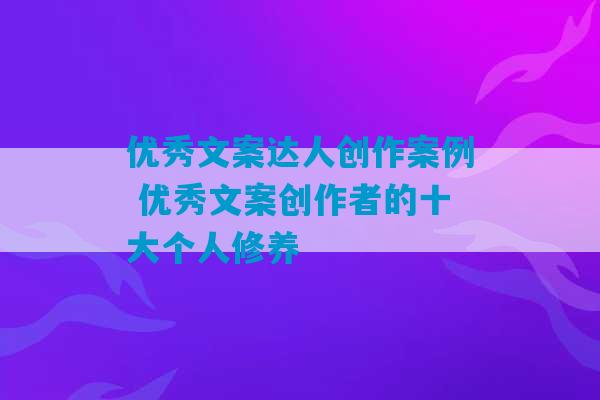 优秀文案达人创作案例 优秀文案创作者的十大个人修养